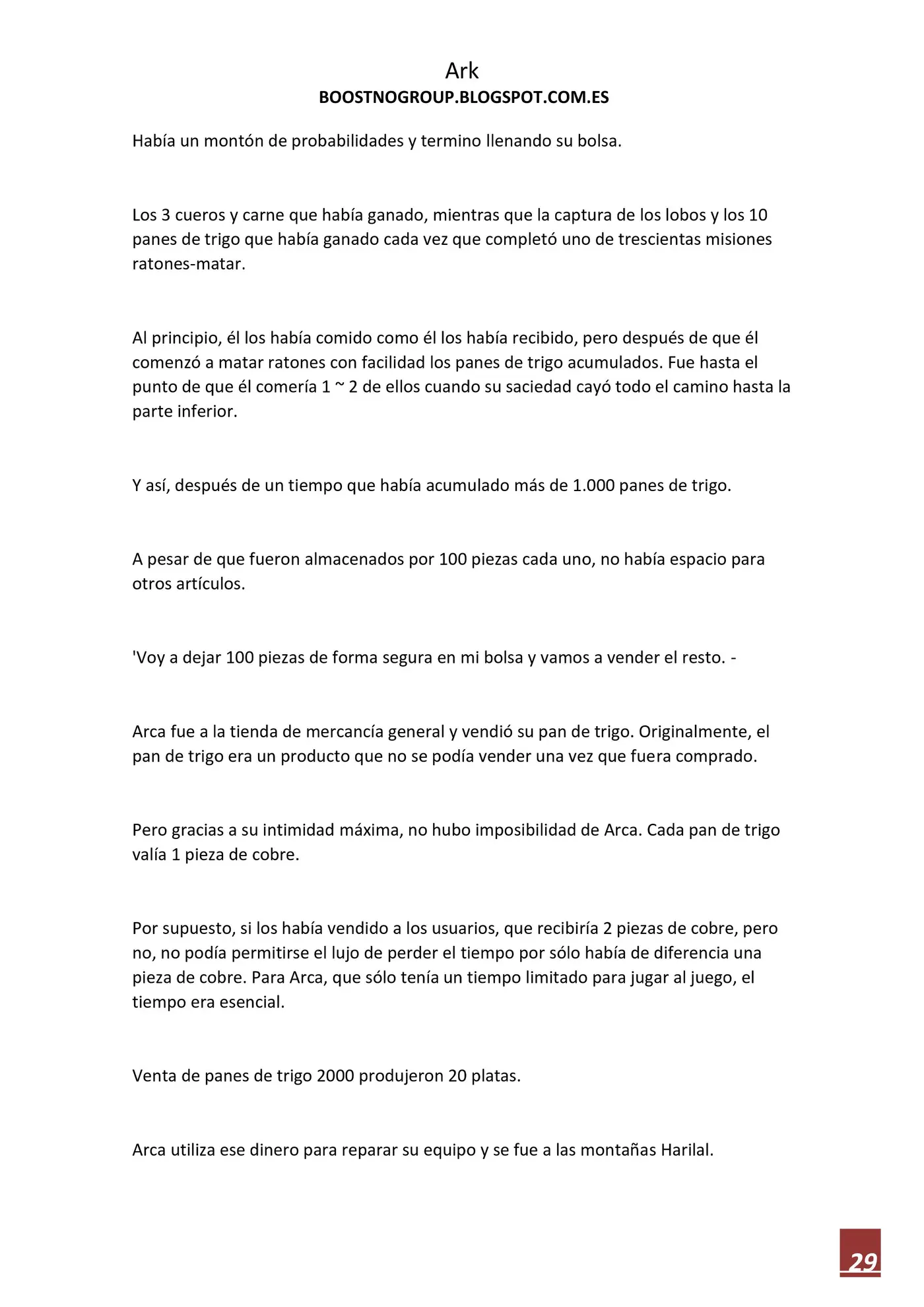 Ark
BOOSTNOGROUP.BLOGSPOT.COM.ES

Había un montón de probabilidades y termino llenando su bolsa.

Los 3 cueros y carne que había ganado, mientras que la captura de los lobos y los 10 panes de trigo que había ganado cada vez que completó uno de trescientas misiones ratones-matar.

Al principio, él los había comido como él los había recibido, pero después de que él comenzó a matar ratones con facilidad los panes de trigo acumulados. Fue hasta el punto de que él comería 1 ~ 2 de ellos cuando su saciedad cayó todo el camino hasta la parte inferior.

Y así, después de un tiempo que había acumulado más de 1.000 panes de trigo.

A pesar de que fueron almacenados por 100 piezas cada uno, no había espacio para otros artículos.

'Voy a dejar 100 piezas de forma segura en mi bolsa y vamos a vender el resto. -

Arca fue a la tienda de mercancía general y vendió su pan de trigo. Originalmente, el pan de trigo era un producto que no se podía vender una vez que fuera comprado.

Pero gracias a su intimidad máxima, no hubo imposibilidad de Arca. Cada pan de trigo valía 1 pieza de cobre.

Por supuesto, si los había vendido a los usuarios, que recibiría 2 piezas de cobre, pero no, no podía permitirse el lujo de perder el tiempo por sólo había de diferencia una pieza de cobre. Para Arca, que sólo tenía un tiempo limitado para jugar al juego, el tiempo era esencial.

Venta de panes de trigo 2000 produjeron 20 platas.

Arca utiliza ese dinero para reparar su equipo y se fue a las montañas Harilal.

29